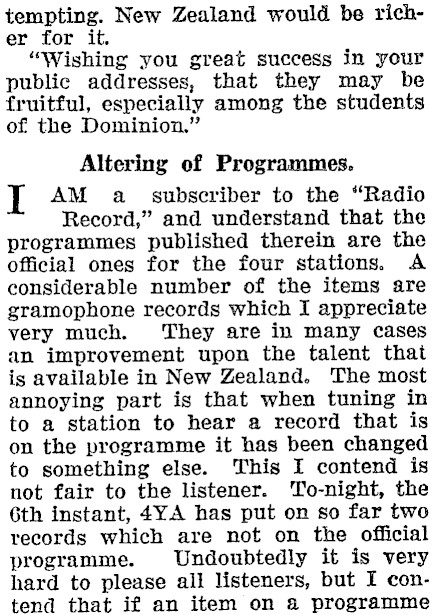 tempting. New Zealand would be richer for it.

"Wishing you great success in your public addresses, that they may be fruitful, especially among the students of the Dominion."

Altering of Programmes.

I AM a subscriber to the "Radio Record," and understand that the programmes published therein are the official ones for the four stations. A considerable number of the items are gramophone records which I appreciate very much. They are in many cases an improvement upon the talent that is available in New Zealand. The most annoying part is that when tuning in to a station to hear a record that is on the programme it has been changed to something else. This I contend is not fair to the listener. To-night, the 6th instant, 4YA has put on so far two records which are not on the official programme. Undoubtedly it is very hard to please all listeners, but I contend that if an item on a programme